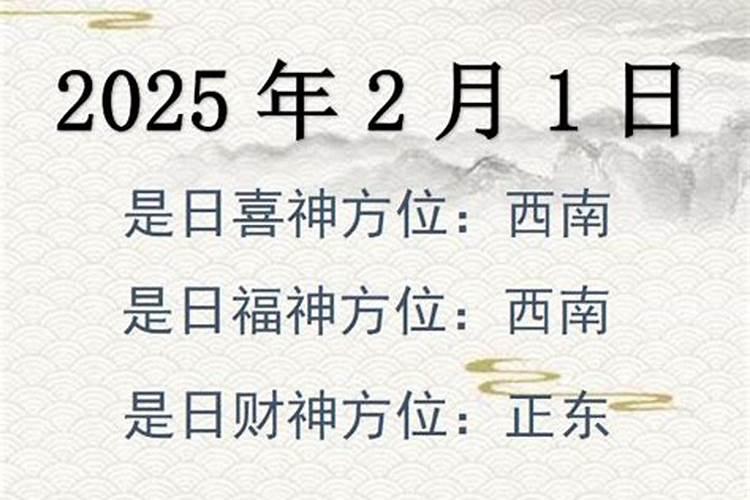 2025 年 2 月 1 日

是日喜神方位：西南

是日福神方位：西南

是日财神方位：正东